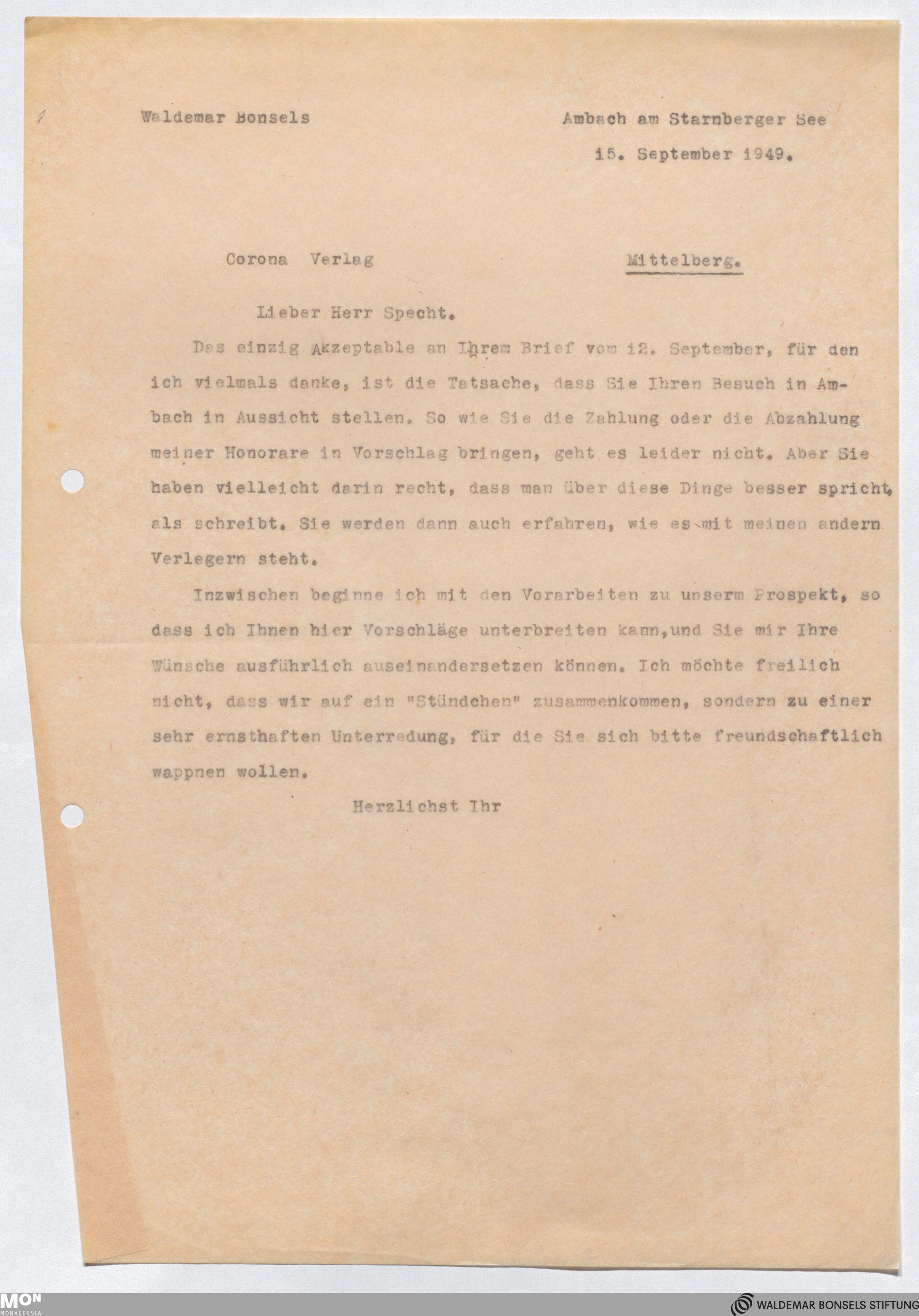 Waldemar Bonsels

Ambach am Starnberger See
15. September 1949.

Corona Verlag

Mittelberg.

Lieber Herr Specht.

Das einzig Akzeptable an Ihrem Brief vom 12. September, für den ich vielmals danke, ist die Tatsache, dass Sie Ihren Besuch in Ambach in Aussicht stellen. So wie Sie die Zahlung oder die Abzahlung meiner Honorare in Vorschlag bringen, geht es leider nicht. Aber Sie haben vielleicht darin recht, dass man über diese Dinge besser spricht, als schreibt. Sie werden dann auch erfahren, wie es mit meinen andern Verlegern steht.

Inzwischen beginne ich mit den Vorarbeiten zu unserm Prospekt, so dass ich Ihnen hier Vorschläge unterbreiten kann,und Sie mir Ihre Wünsche ausführlich auseinandersetzen können. Ich möchte freilich nicht, dass wir auf ein "Stündchen" zusammenkommen, sondern zu einer sehr ernsthaften Unterredung, für die Sie sich bitte freundschaftlich wappnen wollen.

Herzlichst Ihr

MON MONACENSIA

WALDEMAR BONSELS STIFTUNG